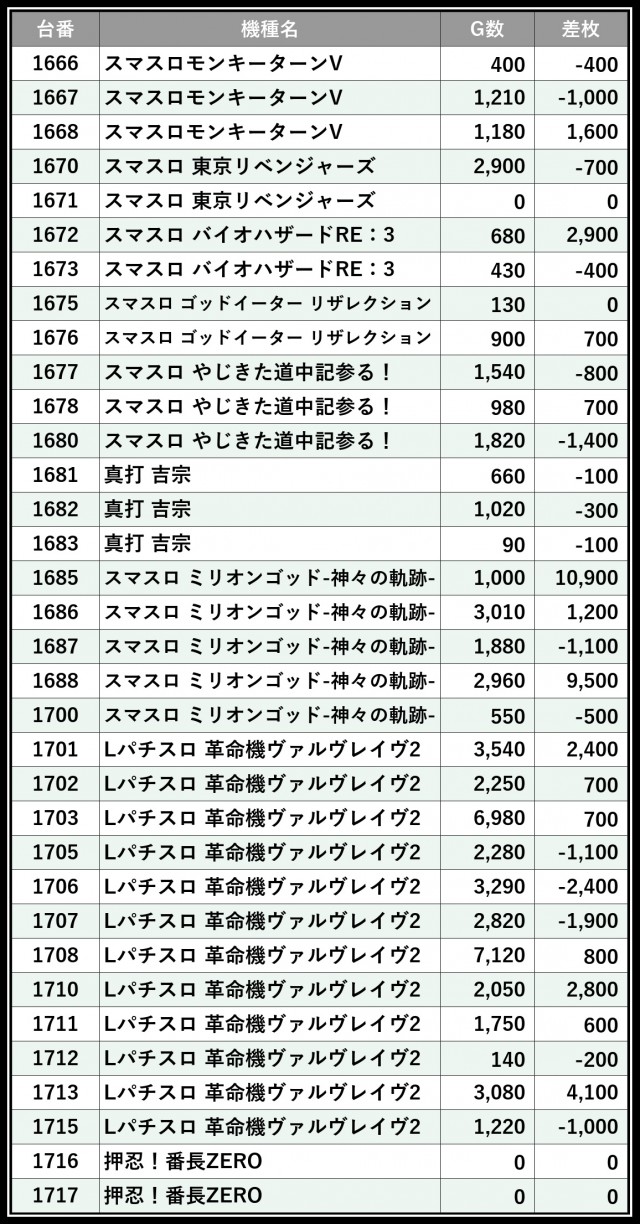 | 台番 | 機種名 | G数 | 差枚 |
|---|---|---|---|
| 1666 | スマスロモンキーターンV | 400 | -400 |
| 1667 | スマスロモンキーターンV | 1,210 | -1,000 |
| 1668 | スマスロモンキーターンV | 1,180 | 1,600 |
| 1670 | スマスロ 東京リベンジャーズ | 2,900 | -700 |
| 1671 | スマスロ 東京リベンジャーズ | 0 | 0 |
| 1672 | スマスロ バイオハザードRE：3 | 680 | 2,900 |
| 1673 | スマスロ バイオハザードRE：3 | 430 | -400 |
| 1675 | スマスロ ゴッドイーター リザレクション | 130 | 0 |
| 1676 | スマスロ ゴッドイーター リザレクション | 900 | 700 |
| 1677 | スマスロ やじきた道中記参る！ | 1,540 | -800 |
| 1678 | スマスロ やじきた道中記参る！ | 980 | 700 |
| 1680 | スマスロ やじきた道中記参る！ | 1,820 | -1,400 |
| 1681 | 真打 吉宗 | 660 | -100 |
| 1682 | 真打 吉宗 | 1,020 | -300 |
| 1683 | 真打 吉宗 | 90 | -100 |
| 1685 | スマスロ ミリオンゴッド-神々の軌跡- | 1,000 | 10,900 |
| 1686 | スマスロ ミリオンゴッド-神々の軌跡- | 3,010 | 1,200 |
| 1687 | スマスロ ミリオンゴッド-神々の軌跡- | 1,880 | -1,100 |
| 1688 | スマスロ ミリオンゴッド-神々の軌跡- | 2,960 | 9,500 |
| 1700 | スマスロ ミリオンゴッド-神々の軌跡- | 550 | -500 |
| 1701 | Lパチスロ 革命機ヴァルヴレイヴ2 | 3,540 | 2,400 |
| 1702 | Lパチスロ 革命機ヴァルヴレイヴ2 | 2,250 | 700 |
| 1703 | Lパチスロ 革命機ヴァルヴレイヴ2 | 6,980 | 700 |
| 1705 | Lパチスロ 革命機ヴァルヴレイヴ2 | 2,280 | -1,100 |
| 1706 | Lパチスロ 革命機ヴァルヴレイヴ2 | 3,290 | -2,400 |
| 1707 | Lパチスロ 革命機ヴァルヴレイヴ2 | 2,820 | -1,900 |
| 1708 | Lパチスロ 革命機ヴァルヴレイヴ2 | 7,120 | 800 |
| 1710 | Lパチスロ 革命機ヴァルヴレイヴ2 | 2,050 | 2,800 |
| 1711 | Lパチスロ 革命機ヴァルヴレイヴ2 | 1,750 | 600 |
| 1712 | Lパチスロ 革命機ヴァルヴレイヴ2 | 140 | -200 |
| 1713 | Lパチスロ 革命機ヴァルヴレイヴ2 | 3,080 | 4,100 |
| 1715 | Lパチスロ 革命機ヴァルヴレイヴ2 | 1,220 | -1,000 |
| 1716 | 押忍！番長ZERO | 0 | 0 |
| 1717 | 押忍！番長ZERO | 0 | 0 |